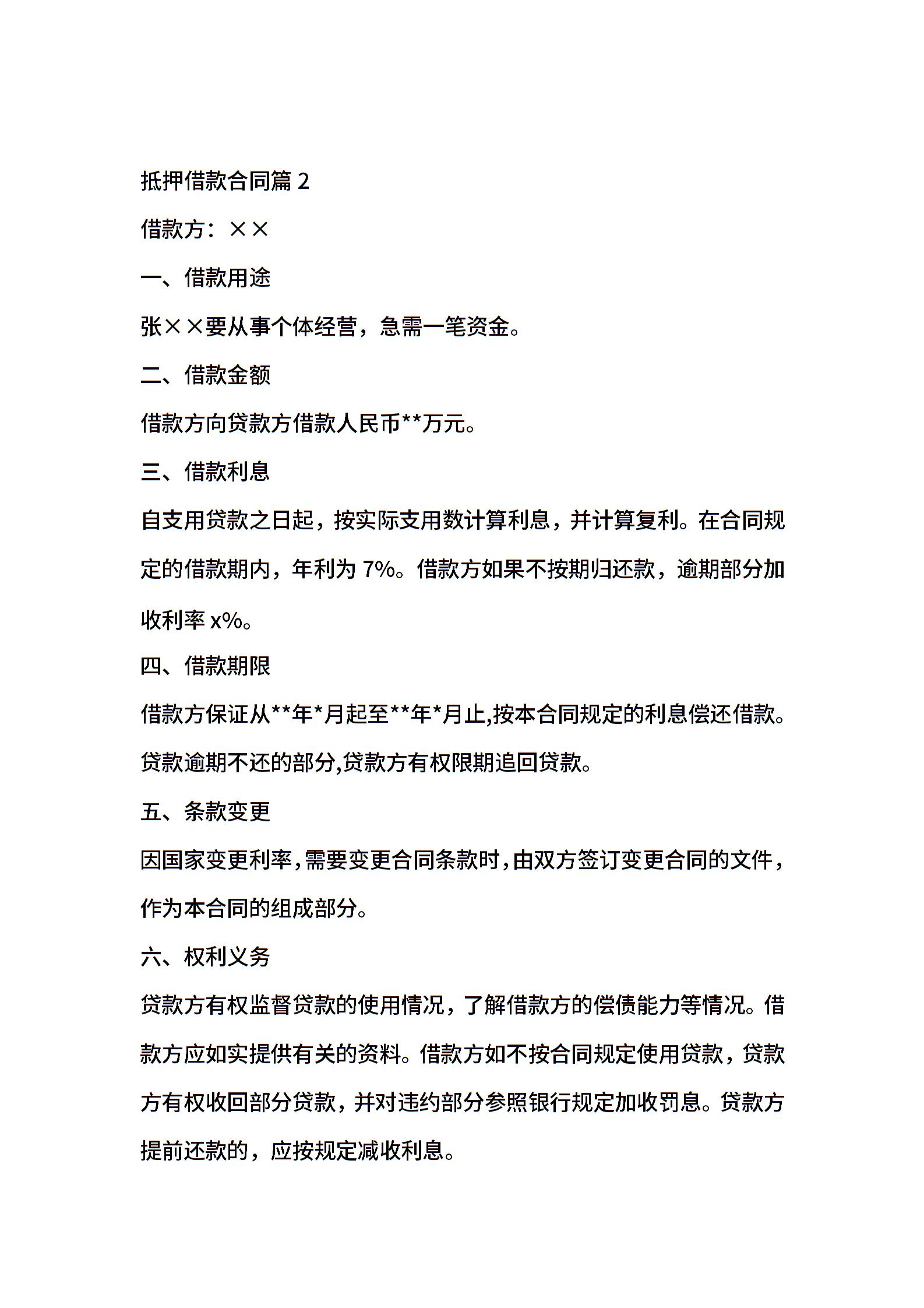 抵押借款合同篇 2

借款方：××

一、借款用途

张××要从事个体经营，急需一笔资金。

二、借款金额

借款方向贷款方借款人民币**万元。

三、借款利息

自支用贷款之日起，按实际支用数计算利息，并计算复利。在合同规定的借款期内，年利为 7%。借款方如果不按期归还款，逾期部分加收利率 x%。

四、借款期限

借款方保证从**年*月起至**年*月止,按本合同规定的利息偿还借款。贷款逾期不还的部分,贷款方有权限期追回贷款。

五、条款变更

因国家变更利率,需要变更合同条款时,由双方签订变更合同的文件,作为本合同的组成部分。

六、权利义务

贷款方有权监督贷款的使用情况，了解借款方的偿债能力等情况。借款方应如实提供有关的资料。借款方如不按合同规定使用贷款，贷款方有权收回部分贷款，并对违约部分参照银行规定加收罚息。贷款方提前还款的，应按规定减收利息。